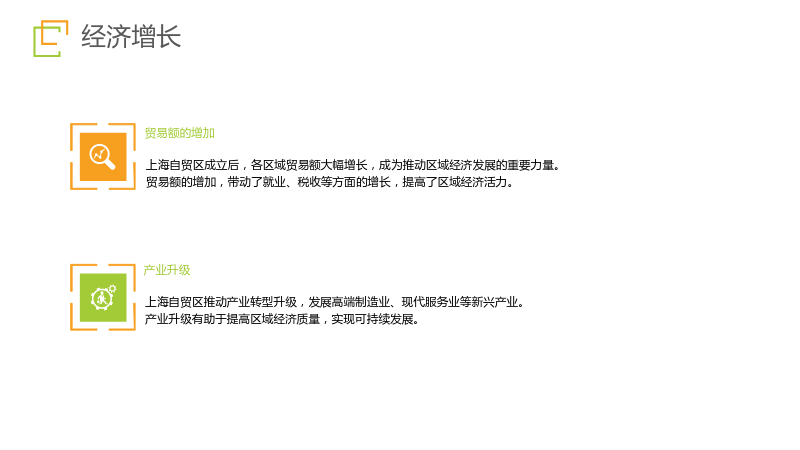 经济增长

贸易额的增加

上海自贸区成立后，各区域贸易额大幅增长，成为推动区域经济发展的重要力量。
贸易额的增加，带动了就业、税收等方面的增长，提高了区域经济活力。

产业升级

上海自贸区推动产业转型升级，发展高端制造业、现代服务业等新兴产业。
产业升级有助于提高区域经济质量，实现可持续发展。